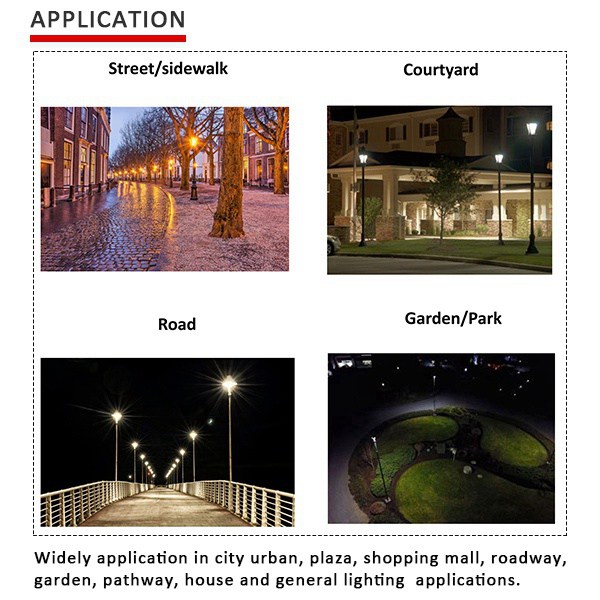 APPLICATION

Street/sidewalk

Courtyard

Road

Garden/Park

Widely application in city urban, plaza, shopping mall, roadway, garden, pathway, house and general lighting applications.